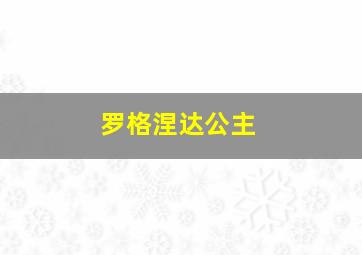 罗格涅达公主